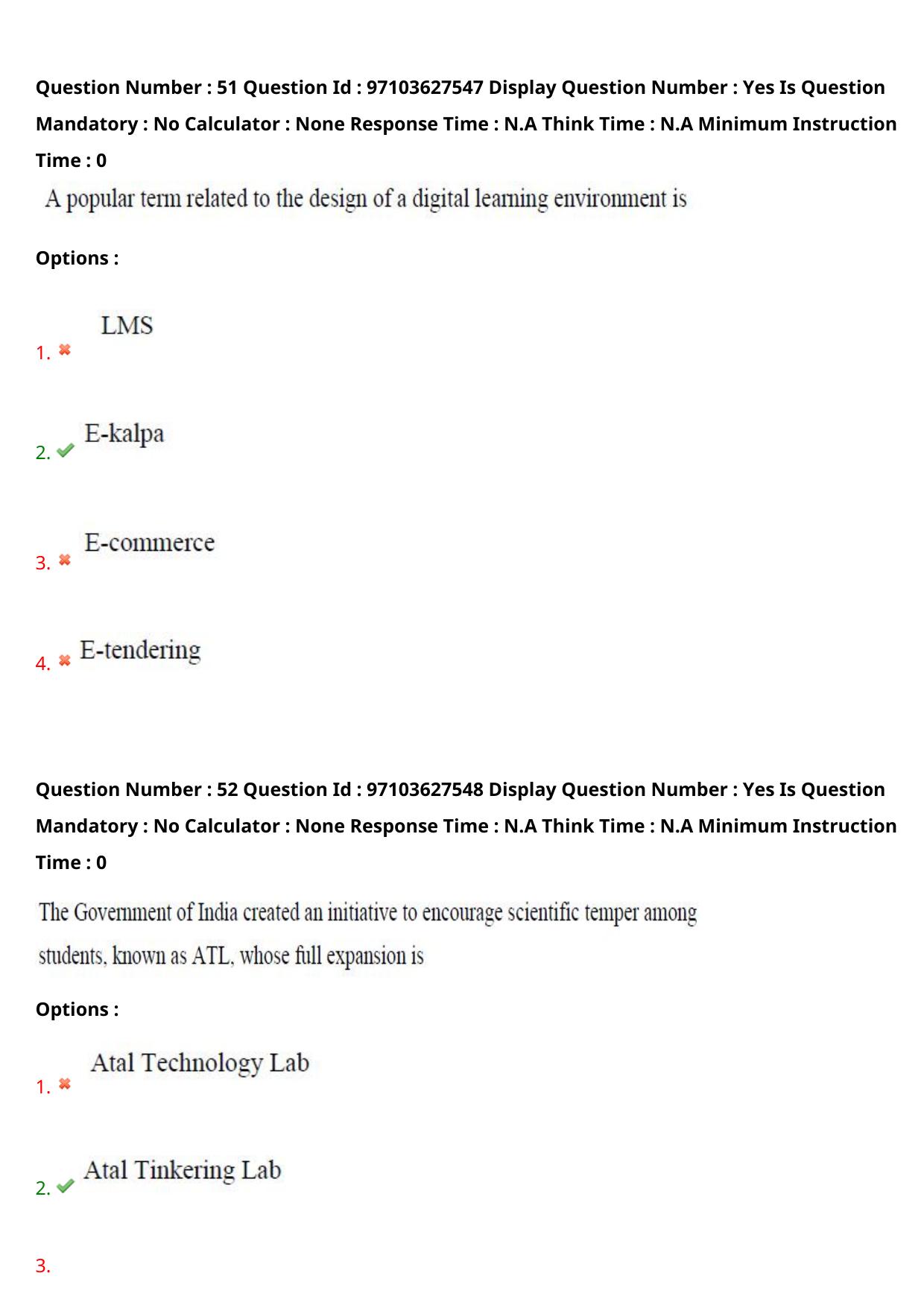 Question Number : 51 Question Id : 97103627547 Display Question Number : Yes Is Question Mandatory : No Calculator : None Response Time : N.A Think Time : N.A Minimum Instruction Time : 0

A popular term related to the design of a digital learning environment is

Options :

1. LMS

2. E-kalpa

3. E-commerce

4. E-tendering

Question Number : 52 Question Id : 97103627548 Display Question Number : Yes Is Question Mandatory : No Calculator : None Response Time : N.A Think Time : N.A Minimum Instruction Time : 0

The Government of India created an initiative to encourage scientific temper among students, known as ATL, whose full expansion is

Options :

1. Atal Technology Lab

2. Atal Tinkering Lab

3.